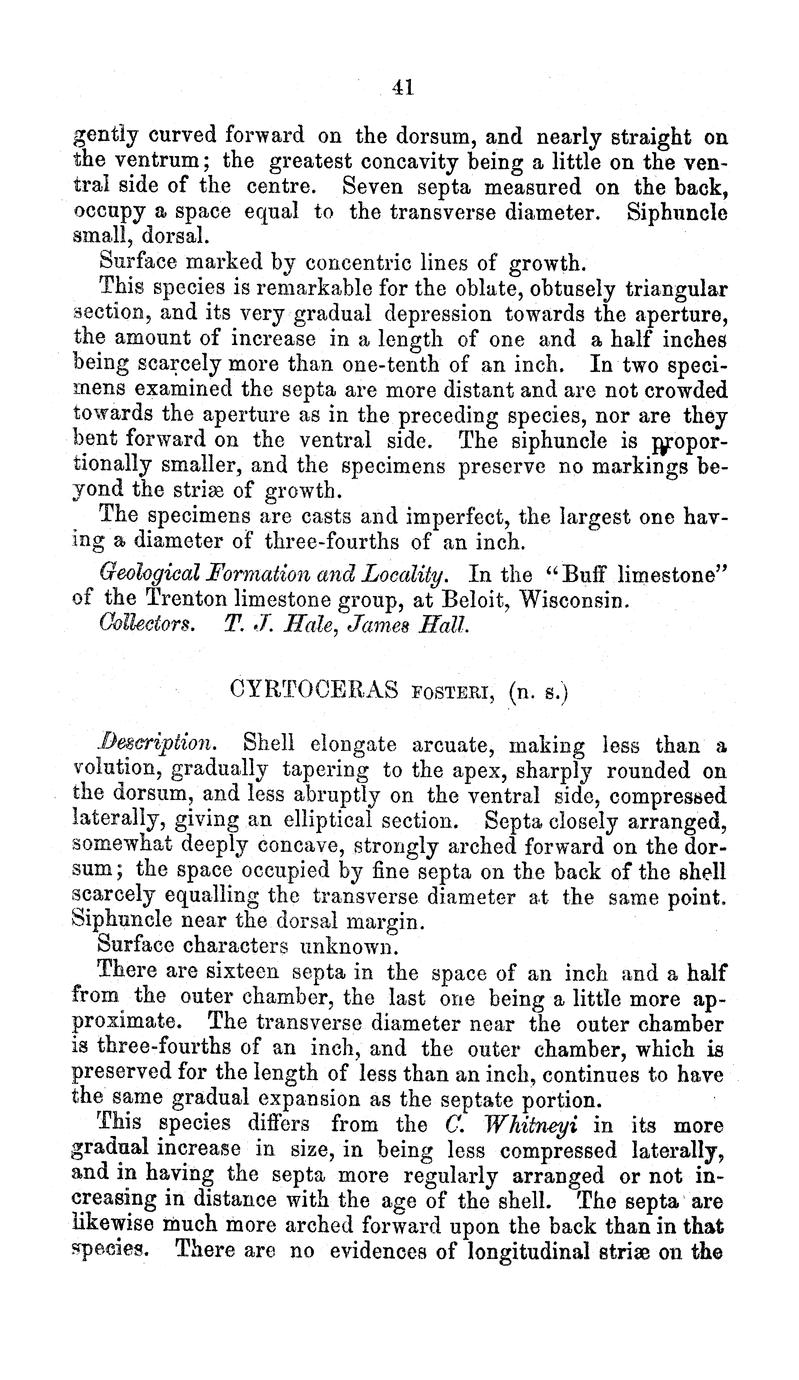 41

gently curved forward on the dorsum, and nearly straight on the ventrum; the greatest concavity being a little on the ventral side of the centre. Seven septa measured on the back, occupy a space equal to the transverse diameter. Siphuncle small, dorsal.

Surface marked by concentric lines of growth.

This species is remarkable for the oblate, obtusely triangular section, and its very gradual depression towards the aperture, the amount of increase in a length of one and a half inches being scarcely more than one-tenth of an inch. In two specimens examined the septa are more distant and are not crowded towards the aperture as in the preceding species, nor are they bent forward on the ventral side. The siphuncle is proportionally smaller, and the specimens preserve no markings beyond the striæ of growth.

The specimens are casts and imperfect, the largest one having a diameter of three-fourths of an inch.

Geological Formation and Locality. In the "Buff limestone" of the Trenton limestone group, at Beloit, Wisconsin.

Collectors. T. J. Hale, James Hall.

CYRTOCERAS FOSTERI, (n. s.)

Description. Shell elongate arcuate, making less than a volution, gradually tapering to the apex, sharply rounded on the dorsum, and less abruptly on the ventral side, compressed laterally, giving an elliptical section. Septa closely arranged, somewhat deeply concave, strongly arched forward on the dorsum; the space occupied by fine septa on the back of the shell scarcely equalling the transverse diameter at the same point. Siphuncle near the dorsal margin.

Surface characters unknown.

There are sixteen septa in the space of an inch and a half from the outer chamber, the last one being a little more approximate. The transverse diameter near the outer chamber is three-fourths of an inch, and the outer chamber, which is preserved for the length of less than an inch, continues to have the same gradual expansion as the septate portion.

This species differs from the C. Whitneyi in its more gradual increase in size, in being less compressed laterally, and in having the septa more regularly arranged or not increasing in distance with the age of the shell. The septa are likewise much more arched forward upon the back than in that species. There are no evidences of longitudinal striæ on the